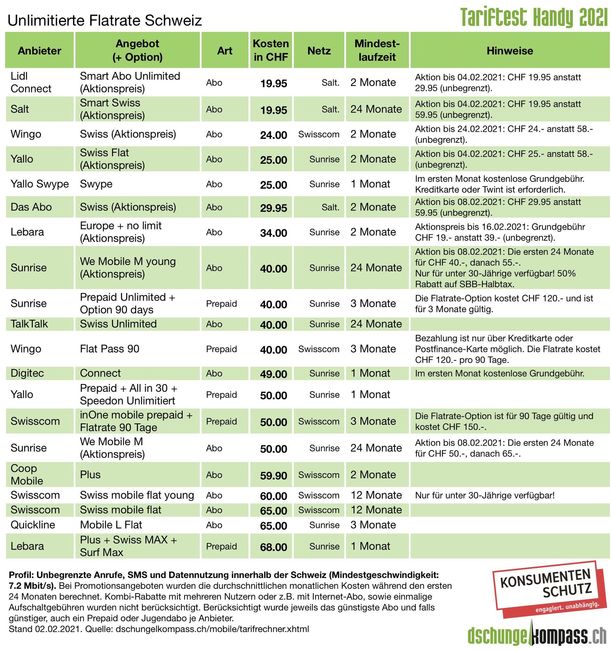 Unlimitierte Flatrate Schweiz

Tariftest Handy 2021

| Anbieter | Angebot (+ Option) | Art | Kosten in CHF | Netz | Mindestlaufzeit | Hinweise |
|---|---|---|---|---|---|---|
| Lidl Connect | Smart Abo Unlimited (Aktionspreis) | Abo | 19.95 | Salt. | 2 Monate | Aktion bis 04.02.2021: CHF 19.95 anstatt 29.95 (unbegrenzt). |
| Salt | Smart Swiss (Aktionspreis) | Abo | 19.95 | Salt. | 24 Monate | Aktion bis 04.02.2021: CHF 19.95 anstatt 59.95 (unbegrenzt). |
| Wingo | Swiss (Aktionspreis) | Abo | 24.00 | Swisscom | 2 Monate | Aktion bis 24.02.2021: CHF 24.- anstatt 58.- (unbegrenzt). |
| Yallo | Swiss Flat (Aktionspreis) | Abo | 25.00 | Sunrise | 2 Monate | Aktion bis 04.02.2021: CHF 25.- anstatt 58.- (unbegrenzt). |
| Yallo Swype | Swype | Abo | 25.00 | Sunrise | 1 Monat | Im ersten Monat kostenlose Grundgebühr. Kreditkarte oder Twint ist erforderlich. |
| Das Abo | Swiss (Aktionspreis) | Abo | 29.95 | Salt. | 2 Monate | Aktion bis 08.02.2021: CHF 29.95 anstatt 59.95 (unbegrenzt). |
| Lebara | Europe + no limit (Aktionspreis) | Abo | 34.00 | Sunrise | 2 Monate | Aktionspreis bis 16.02.2021: Grundgebühr CHF 19.- anstatt 39.- (unbegrenzt). |
| Sunrise | We Mobile M young (Aktionspreis) | Abo | 40.00 | Sunrise | 24 Monate | Aktion bis 08.02.2021: Die ersten 24 Monate für CHF 40.-, danach 55.-. Nur für unter 30-Jährige verfügbar! 50% Rabatt auf SBB-Halbtax. |
| Sunrise | Prepaid Unlimited + Option 90 days | Prepaid | 40.00 | Sunrise | 3 Monate | Die Flatrate-Option kostet CHF 120.- und ist für 3 Monate gültig. |
| TalkTalk | Swiss Unlimited | Abo | 40.00 | Sunrise | 24 Monate | |
| Wingo | Flat Pass 90 | Prepaid | 40.00 | Swisscom | 3 Monate | Bezahlung ist nur über Kreditkarte oder Postfinance-Karte möglich. Die Flatrate kostet CHF 120.- pro 90 Tage. |
| Digitec | Connect | Abo | 49.00 | Sunrise | 1 Monat | Im ersten Monat kostenlose Grundgebühr. |
| Yallo | Prepaid + All in 30 + Speedon Unlimitiert | Prepaid | 50.00 | Sunrise | 1 Monat | |
| Swisscom | inOne mobile prepaid + Flatrate 90 Tage | Prepaid | 50.00 | Swisscom | 3 Monate | Die Flatrate-Option ist für 90 Tage gültig und kostet CHF 150.-. |
| Sunrise | We Mobile M (Aktionspreis) | Abo | 50.00 | Sunrise | 24 Monate | Aktion bis 08.02.2021: Die ersten 24 Monate für CHF 50.-, danach 65.-. |
| Coop Mobile | Plus | Abo | 59.90 | Swisscom | 2 Monate | |
| Swisscom | Swiss mobile flat young | Abo | 60.00 | Swisscom | 12 Monate | Nur für unter 30-Jährige verfügbar! |
| Swisscom | Swiss mobile flat | Abo | 65.00 | Swisscom | 12 Monate | |
| Quickline | Mobile L Flat | Abo | 65.00 | Sunrise | 3 Monate | |
| Lebara | Plus + Swiss MAX + Surf Max | Prepaid | 68.00 | Sunrise | 1 Monat | |

Profil: Unbegrenzte Anrufe, SMS und Datennutzung innerhalb der Schweiz (Mindestgeschwindigkeit: 7.2 Mbit/s). Bei Promotionsangeboten wurden die durchschnittlichen monatlichen Kosten während den ersten 24 Monaten berechnet. Kombi-Rabatte mit mehreren Nutzern oder z.B. mit Internet-Abo, sowie einmalige Aufschaltgebühren wurden nicht berücksichtigt. Berücksichtigt wurde jeweils das günstigste Abo und falls günstiger, auch ein Prepaid oder Jugendabo je Anbieter.
Stand 02.02.2021. Quelle: dschungelkompass.ch/mobile/tarifrechner.xhtml

KONSUMENTEN SCHUTZ
engagiert. unabhängig.

dschungelkompass.ch